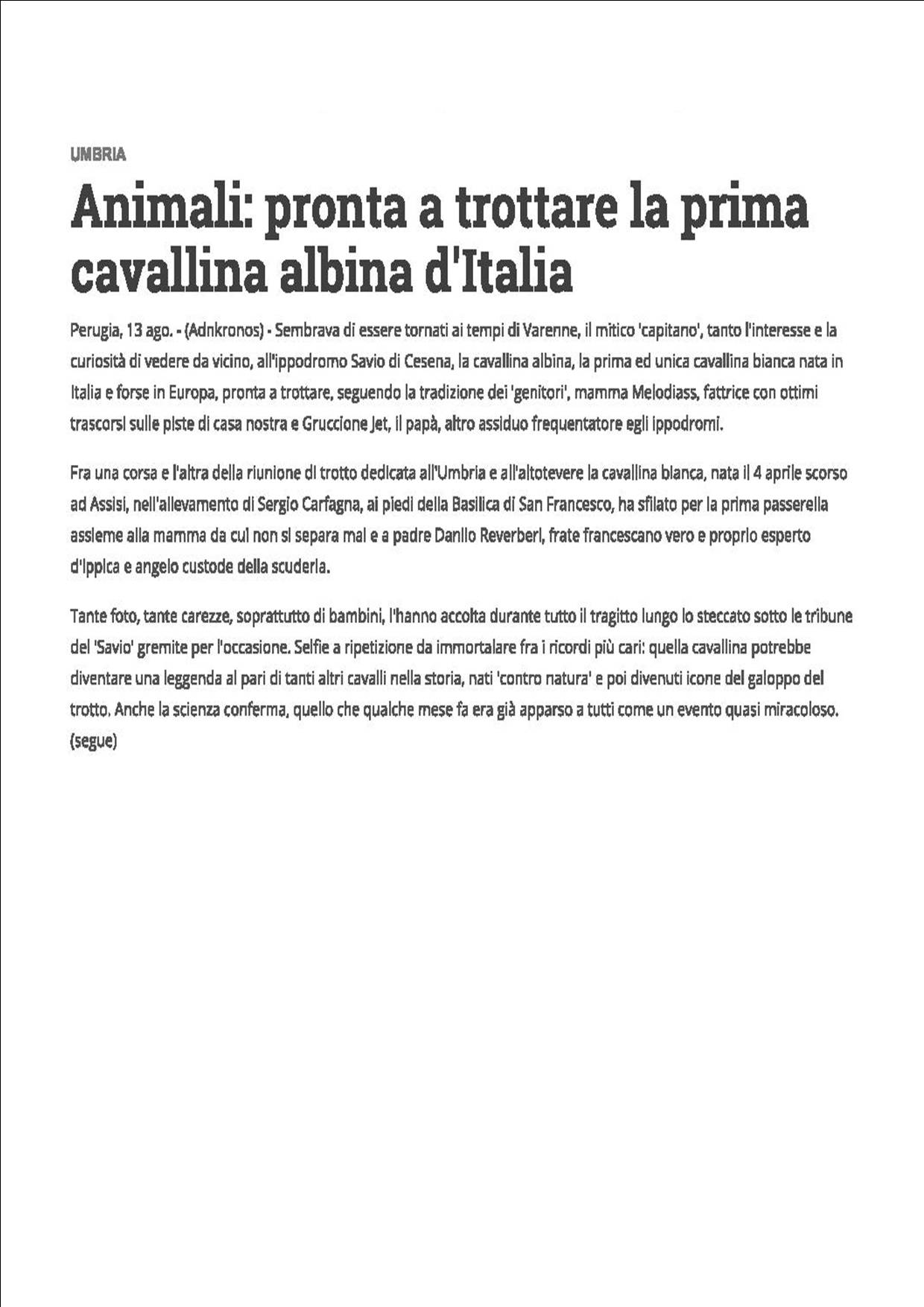 UMBRIA

Animali: pronta a trottare la prima cavallina albina d'Italia

Perugia, 13 ago. - (Adnkronos) - Sembrava di essere tornati ai tempi di Varenne, il mitico 'capitano', tanto l'interesse e la curiosità di vedere da vicino, all'ippodromo Savio di Cesena, la cavallina albina, la prima ed unica cavallina bianca nata in Italia e forse in Europa, pronta a trottare, seguendo la tradizione dei 'genitori', mamma Melodiass, fattrice con ottimi trascorsi sulle piste di casa nostra e Gruccione Jet, il papà, altro assiduo frequentatore egli ippodromi.

Fra una corsa e l'altra della riunione di trotto dedicata all'Umbria e all'altotevere la cavallina bianca, nata il 4 aprile scorso ad Assisi, nell'allevamento di Sergio Carfagna, ai piedi della Basilica di San Francesco, ha sfilato per la prima passerella assieme alla mamma da cui non si separa mai e a padre Danilo Reverberi, frate francescano vero e proprio esperto d'ippica e angelo custode della scuderia.

Tante foto, tante carezze, soprattutto di bambini, l'hanno accolta durante tutto il tragitto lungo lo steccato sotto le tribune del 'Savio' gremite per l'occasione. Selfie a ripetizione da immortalare fra i ricordi più cari: quella cavallina potrebbe diventare una leggenda al pari di tanti altri cavalli nella storia, nati 'contro natura' e poi divenuti icone del galoppo del trotto. Anche la scienza conferma, quello che qualche mese fa era già apparso a tutti come un evento quasi miracoloso. (segue)